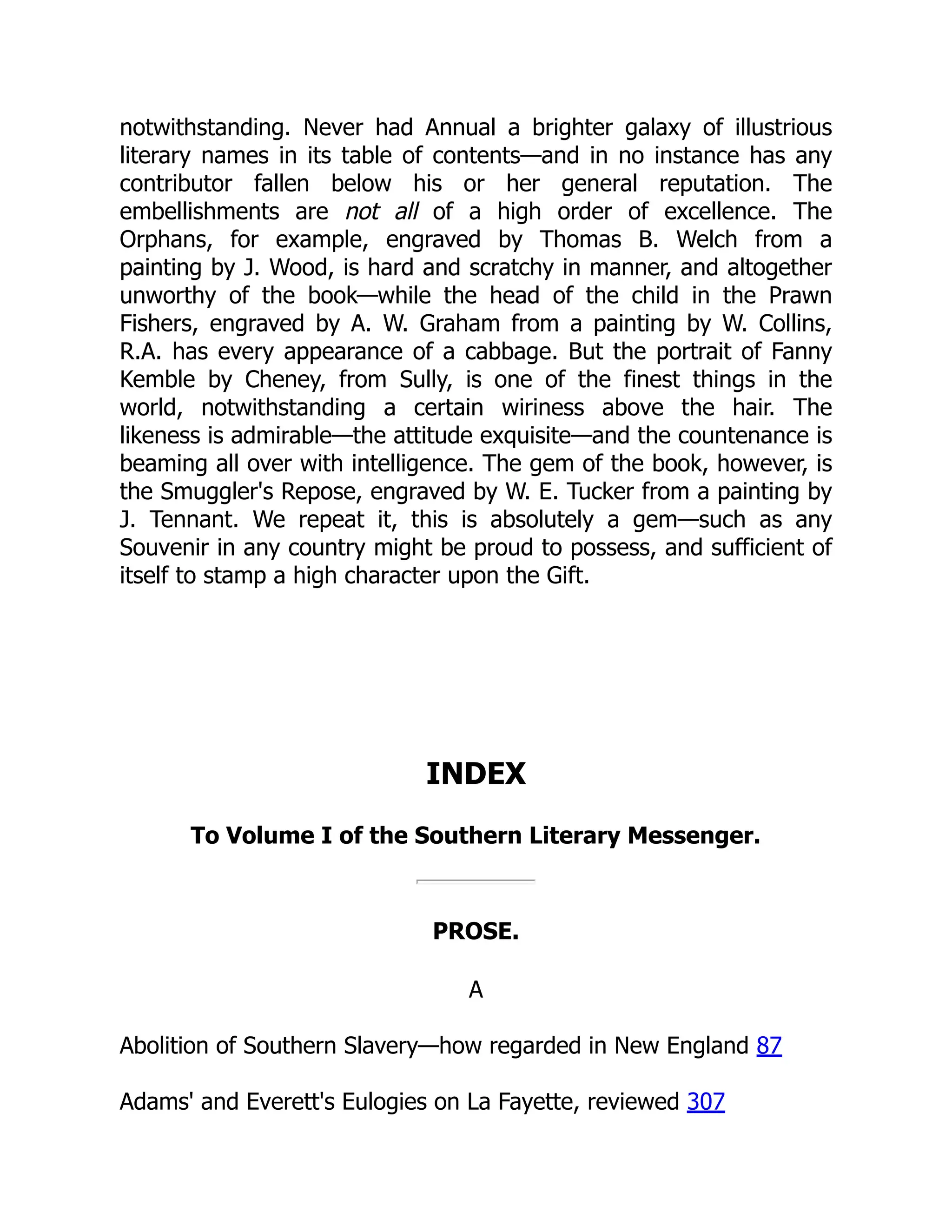 notwithstanding. Never had Annual a brighter galaxy of illustrious literary names in its table of contents—and in no instance has any contributor fallen below his or her general reputation. The embellishments are not all of a high order of excellence. The Orphans, for example, engraved by Thomas B. Welch from a painting by J. Wood, is hard and scratchy in manner, and altogether unworthy of the book—while the head of the child in the Prawn Fishers, engraved by A. W. Graham from a painting by W. Collins, R.A. has every appearance of a cabbage. But the portrait of Fanny Kemble by Cheney, from Sully, is one of the finest things in the world, notwithstanding a certain wiriness above the hair. The likeness is admirable—the attitude exquisite—and the countenance is beaming all over with intelligence. The gem of the book, however, is the Smuggler's Repose, engraved by W. E. Tucker from a painting by J. Tennant. We repeat it, this is absolutely a gem—such as any Souvenir in any country might be proud to possess, and sufficient of itself to stamp a high character upon the Gift.

INDEX

To Volume I of the Southern Literary Messenger.

PROSE.

A

Abolition of Southern Slavery—how regarded in New England 87

Adams' and Everett's Eulogies on La Fayette, reviewed 307